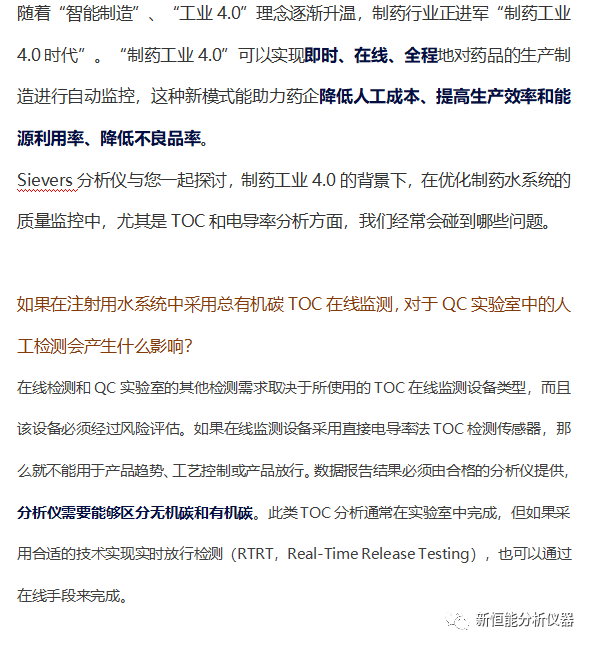 随着“智能制造”、“工业 4.0”理念逐渐升温，制药行业正进军“制药工业 4.0 时代”。“制药工业 4.0”可以实现即时、在线、全程地对药品的生产制造进行自动监控，这种新模式能助力药企降低人工成本、提高生产效率和能源利用率、降低不良品率。

Sievers 分析仪与您一起探讨，制药工业 4.0 的背景下，在优化制药水系统的质量监控中，尤其是 TOC 和电导率分析方面，我们经常会碰到哪些问题。

如果在注射用水系统中采用总有机碳 TOC 在线监测，对于 QC 实验室中的人工检测会产生什么影响？

在线检测和 QC 实验室的其他检测需求取决于所使用的 TOC 在线监测设备类型，而且该设备必须经过风险评估。如果在线监测设备采用直接电导率法 TOC 检测传感器，那么就不能用于产品趋势、工艺控制或产品放行。数据报告结果必须由合格的分析仪提供，分析仪需要能够区分无机碳和有机碳。此类 TOC 分析通常在实验室中完成，但如果采用合适的技术实现实时放行检测（RTRT，Real-Time Release Testing），也可以通过在线手段来完成。

新恒能分析仪器